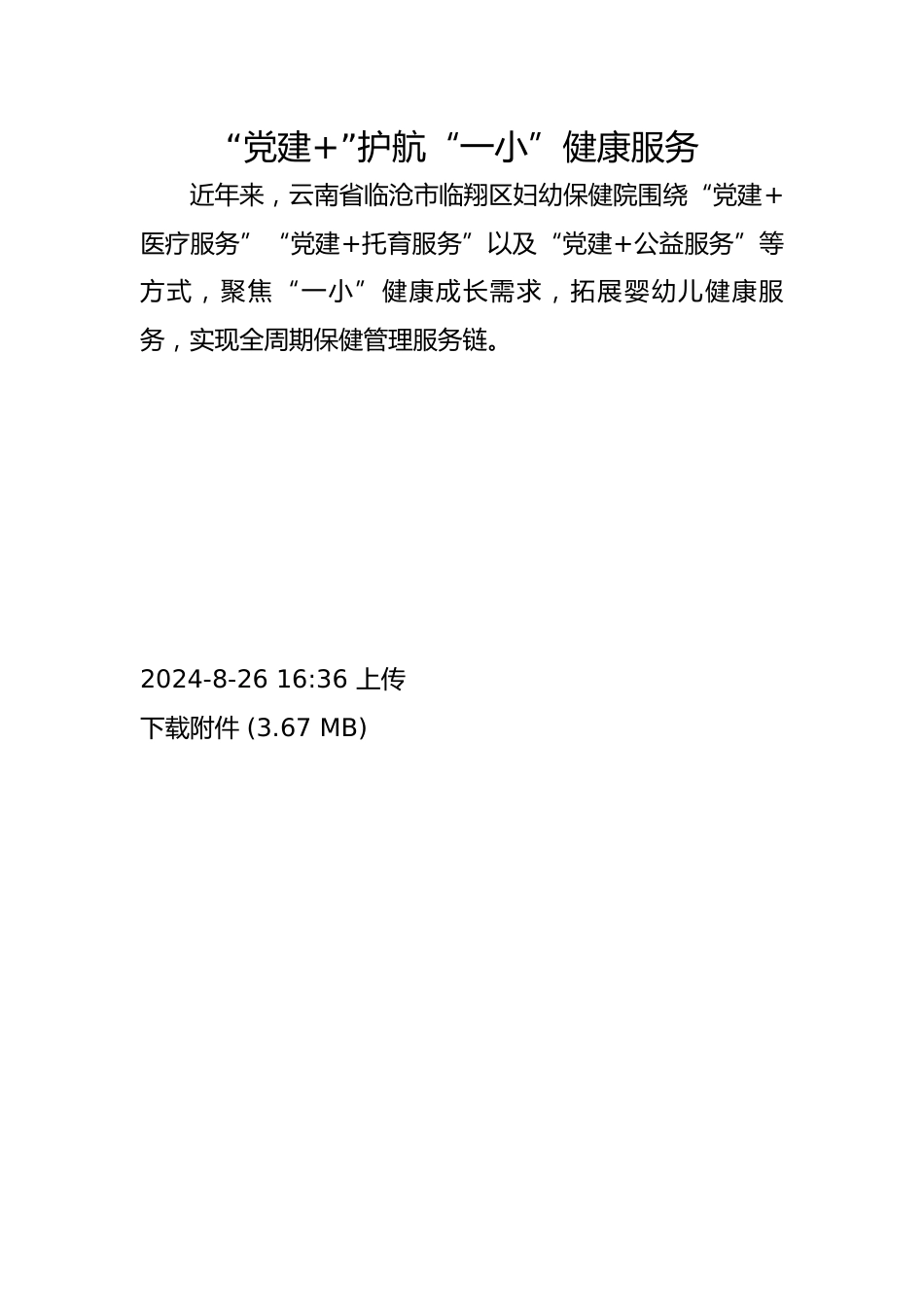 “党建+”护航“一小”健康服务

近年来，云南省临沧市临翔区妇幼保健院围绕“党建+医疗服务”“党建+托育服务”以及“党建+公益服务”等方式，聚焦“一小”健康成长需求，拓展婴幼儿健康服务，实现全周期保健管理服务链。

2024-8-26 16:36 上传

下载附件 (3.67 MB)